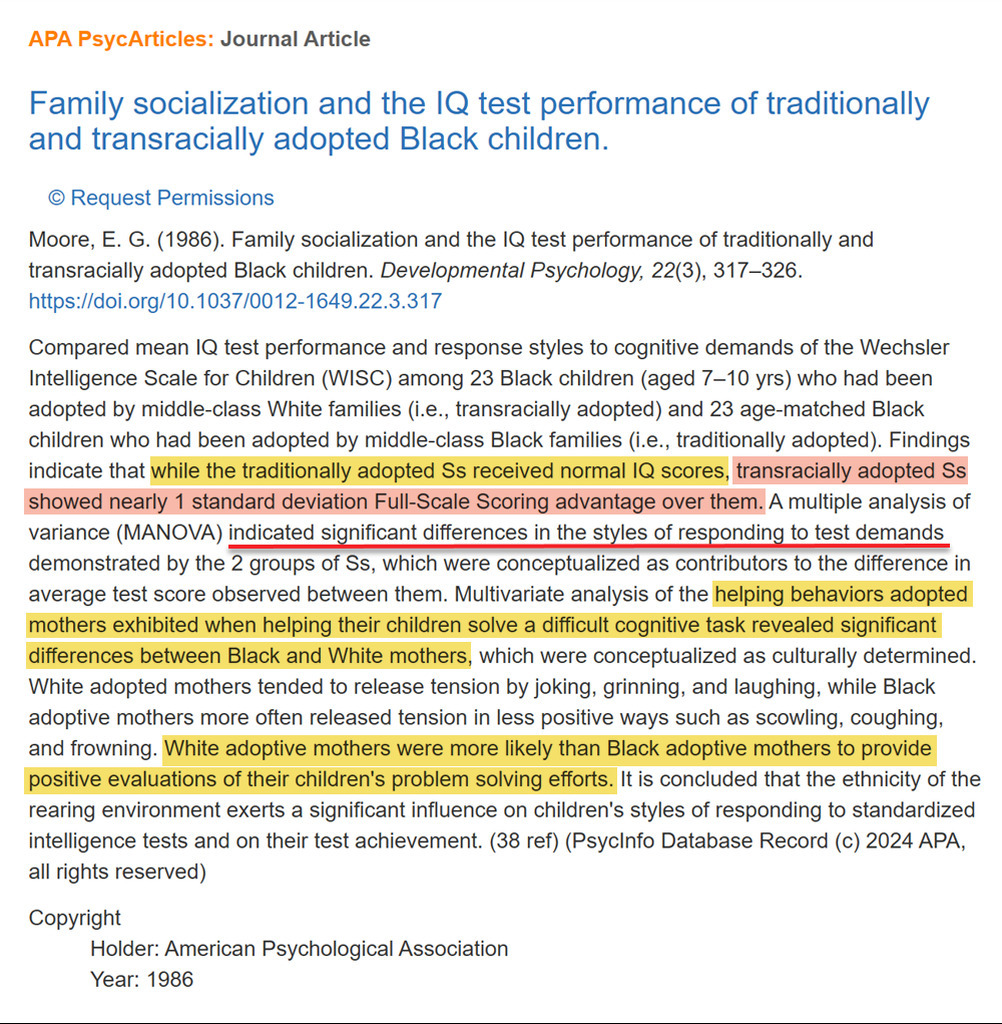 APA PsycArticles: Journal Article

Family socialization and the IQ test performance of traditionally and transracially adopted Black children.

© Request Permissions

Moore, E. G. (1986). Family socialization and the IQ test performance of traditionally and transracially adopted Black children. Developmental Psychology, 22(3), 317–326. https://doi.org/10.1037/0012-1649.22.3.317

Compared mean IQ test performance and response styles to cognitive demands of the Wechsler Intelligence Scale for Children (WISC) among 23 Black children (aged 7–10 yrs) who had been adopted by middle-class White families (i.e., transracially adopted) and 23 age-matched Black children who had been adopted by middle-class Black families (i.e., traditionally adopted). Findings indicate that while the traditionally adopted Ss received normal IQ scores, transracially adopted Ss showed nearly 1 standard deviation Full-Scale Scoring advantage over them. A multiple analysis of variance (MANOVA) indicated significant differences in the styles of responding to test demands demonstrated by the 2 groups of Ss, which were conceptualized as contributors to the difference in average test score observed between them. Multivariate analysis of the helping behaviors adopted mothers exhibited when helping their children solve a difficult cognitive task revealed significant differences between Black and White mothers, which were conceptualized as culturally determined. White adopted mothers tended to release tension by joking, grinning, and laughing, while Black adoptive mothers more often released tension in less positive ways such as scowling, coughing, and frowning. White adoptive mothers were more likely than Black adoptive mothers to provide positive evaluations of their children's problem solving efforts. It is concluded that the ethnicity of the rearing environment exerts a significant influence on children's styles of responding to standardized intelligence tests and on their test achievement. (38 ref) (PsycInfo Database Record (c) 2024 APA, all rights reserved)

Copyright
Holder: American Psychological Association
Year: 1986